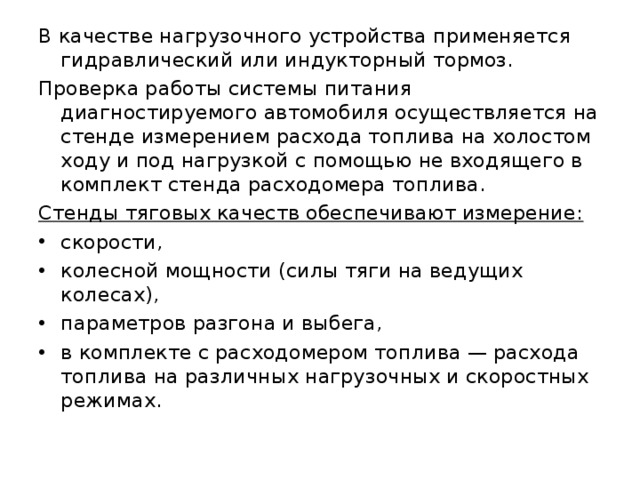 В качестве нагрузочного устройства применяется гидравлический или индукторный тормоз.

Проверка работы системы питания диагностируемого автомобиля осуществляется на стенде измерением расхода топлива на холостом ходу и под нагрузкой с помощью не входящего в комплект стенда расходомера топлива.

Стенды тяговых качеств обеспечивают измерение:

• скорости,
• колесной мощности (силы тяги на ведущих колесах),
• параметров разгона и выбега,
• в комплекте с расходомером топлива — расхода топлива на различных нагрузочных и скоростных режимах.